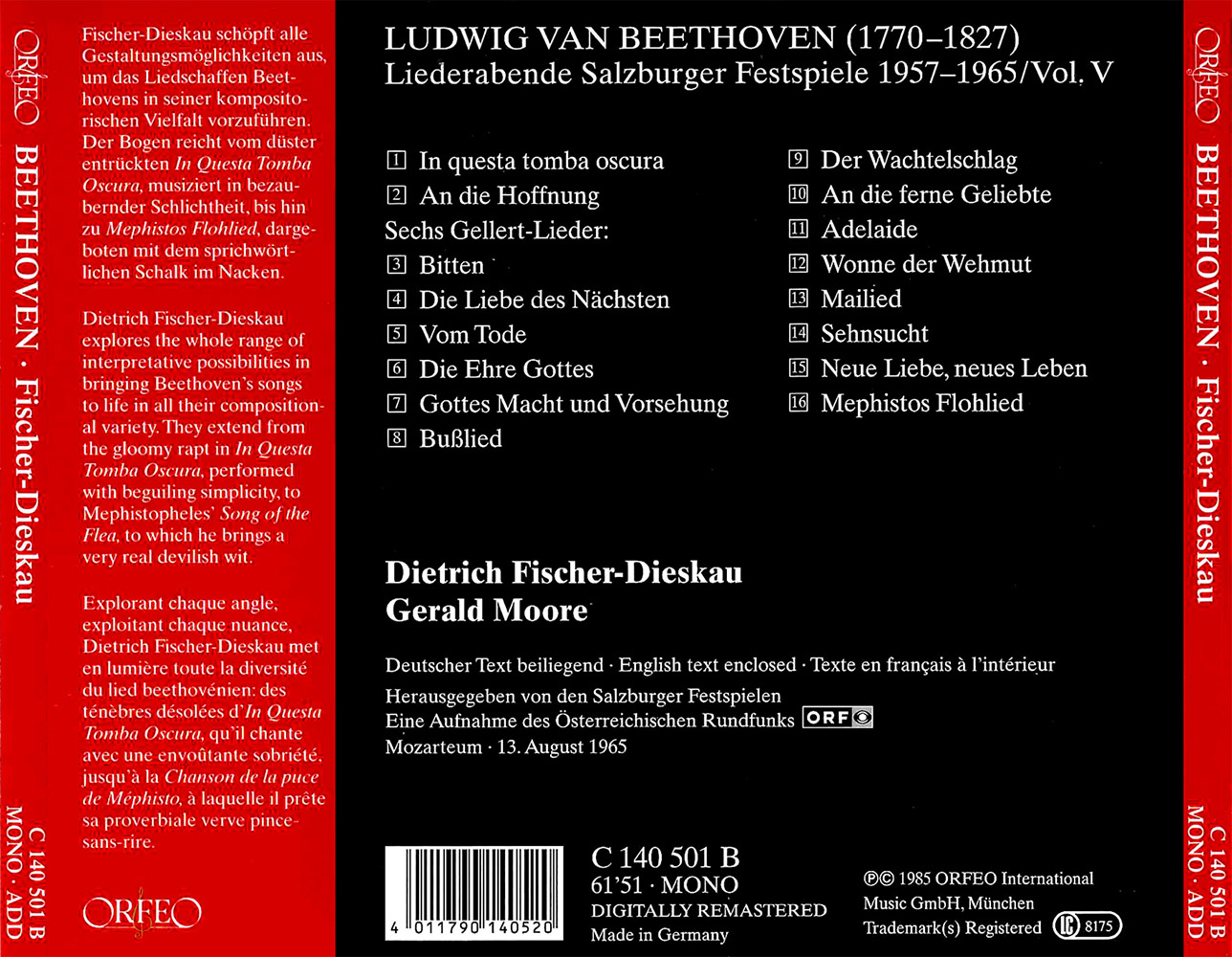 ORFEO BEETHOVEN · Fischer-Dieskau

C 140 501 B
MONO · ADD

Fischer-Dieskau schöpft alle Gestaltungsmöglichkeiten aus, um das Liedschaffen Beethovens in seiner kompositorischen Vielfalt vorzuführen. Der Bogen reicht vom düster entrückten In Questa Tomba Oscura, musiziert in bezaubernder Schlichtheit, bis hin zu Mephistos Flohlied, dargeboten mit dem sprichwörtlichen Schalk im Nacken.

Dietrich Fischer-Dieskau explores the whole range of interpretative possibilities in bringing Beethoven's songs to life in all their compositional variety. They extend from the gloomy rapt in In Questa Tomba Oscura, performed with beguiling simplicity, to Mephistopheles' Song of the Flea, to which he brings a very real devilish wit.

Explorant chaque angle, exploitant chaque nuance, Dietrich Fischer-Dieskau met en lumière toute la diversité du lied beethovénien: des ténèbres désolées d'In Questa Tomba Oscura, qu'il chante avec une envoûtante sobriété, jusqu'à la Chanson de la puce de Méphisto, à laquelle il prête sa proverbiale verve pince-sans-rire.

ORFEO

LUDWIG VAN BEETHOVEN (1770–1827)
Liederabende Salzburger Festspiele 1957–1965/Vol. V

1 In questa tomba oscura
2 An die Hoffnung
Sechs Gellert-Lieder:
3 Bitten
4 Die Liebe des Nächsten
5 Vom Tode
6 Die Ehre Gottes
7 Gottes Macht und Vorsehung
8 Bußlied

9 Der Wachtelschlag
10 An die ferne Geliebte
11 Adelaide
12 Wonne der Wehmut
13 Mailied
14 Sehnsucht
15 Neue Liebe, neues Leben
16 Mephistos Flohlied

Dietrich Fischer-Dieskau
Gerald Moore

Deutscher Text beiliegend · English text enclosed · Texte en français à l'intérieur

Herausgegeben von den Salzburger Festspielen
Eine Aufnahme des Österreichischen Rundfunks ORF
Mozarteum · 13. August 1965

4 011790 140520

C 140 501 B
61'51 · MONO
DIGITALLY REMASTERED
Made in Germany

℗© 1985 ORFEO International
Music GmbH, München
Trademark(s) Registered LC 8175

ORFEO BEETHOVEN · Fischer-Dieskau

C 140 501 B
MONO · ADD